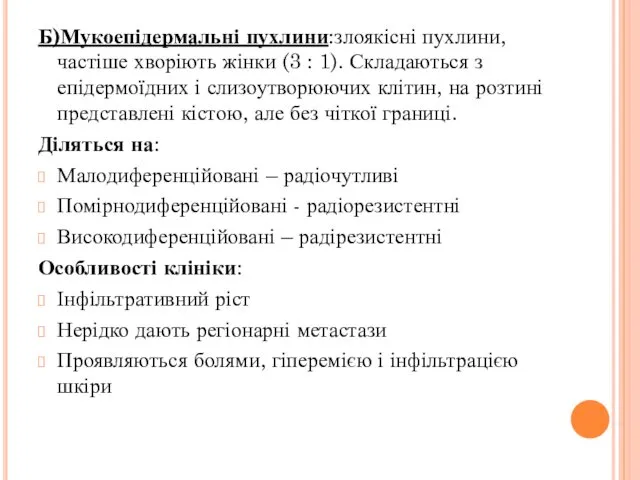 Б)Мукоепідермальні пухлини:злоякісні пухлини, частіше хворіють жінки (3 : 1). Складаються з епідермоїдних і слизоутворюючих клітин, на розтині представлені кістою, але без чіткої границі.

Діляться на:

Малодиференційовані – радіочутливі

Помірнодиференційовані - радіорезистентні

Високодиференційовані – радірезистентні

Особливості клініки:

Інфільтративний ріст

Нерідко дають регіонарні метастази

Проявляються болями, гіперемією і інфільтрацією шкіри